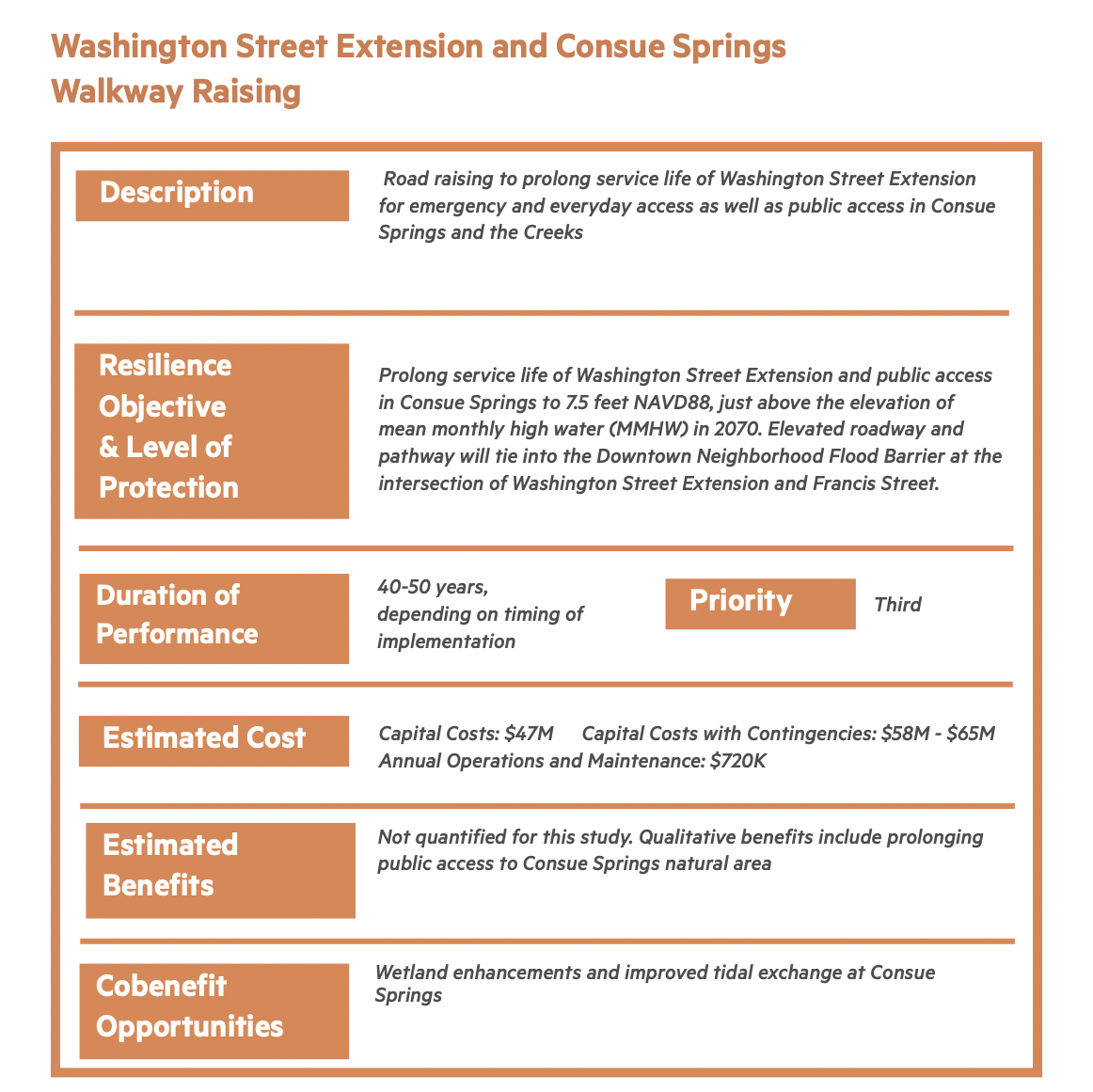 Washington Street Extension and Consue Springs Walkway Raising

Description

Road raising to prolong service life of Washington Street Extension for emergency and everyday access as well as public access in Consue Springs and the Creeks

Resilience Objective & Level of Protection

Prolong service life of Washington Street Extension and public access in Consue Springs to 7.5 feet NAVD88, just above the elevation of mean monthly high water (MMHW) in 2070. Elevated roadway and pathway will tie into the Downtown Neighborhood Flood Barrier at the intersection of Washington Street Extension and Francis Street.

Duration of Performance

40-50 years, depending on timing of implementation

Priority

Third

Estimated Cost

Capital Costs: \$47M Capital Costs with Contingencies: \$58M - \$65M
Annual Operations and Maintenance: \$720K

Estimated Benefits

Not quantified for this study. Qualitative benefits include prolonging public access to Consue Springs natural area

Cobenefit Opportunities

Wetland enhancements and improved tidal exchange at Consue Springs